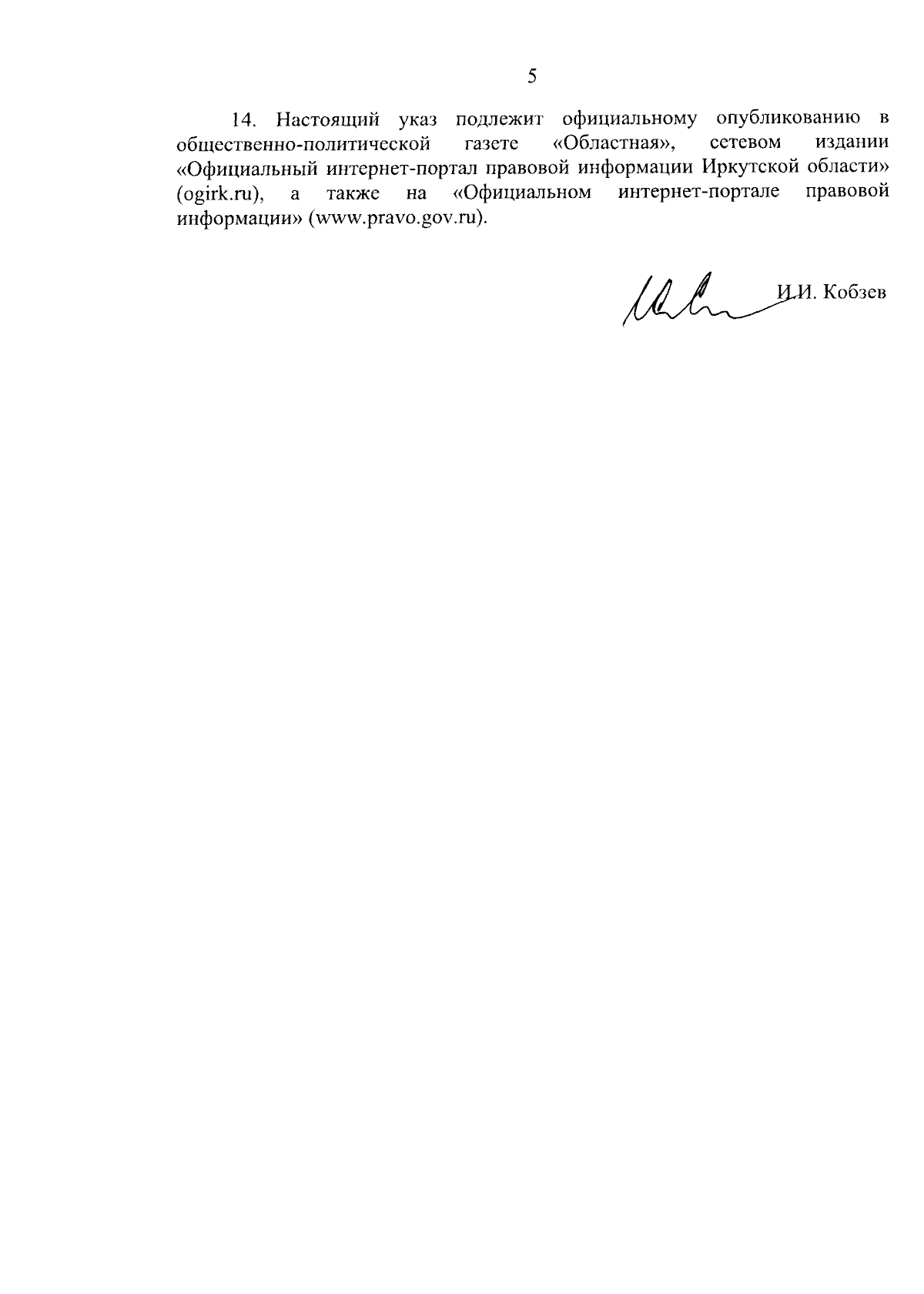 5

14. Настоящий указ подлежит официальному опубликованию в общественно-политической газете «Областная», сетевом издании «Официальный интернет-портал правовой информации Иркутской области» (ogirk.ru), а также на «Официальном интернет-портале правовой информации» (www.pravo.gov.ru).

И.И. Кобзев